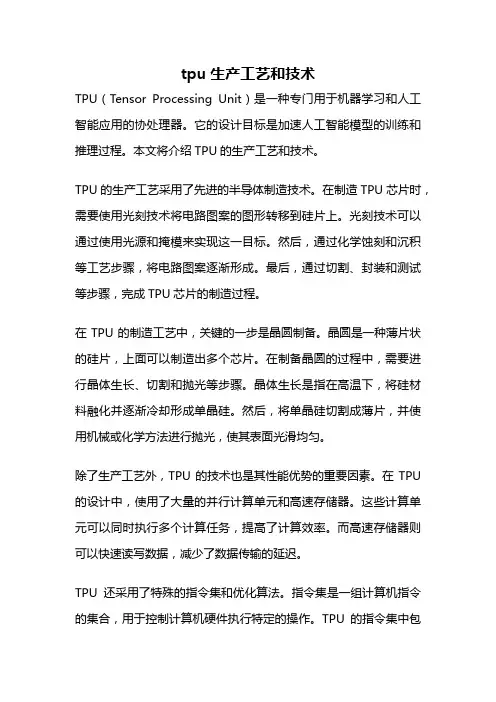 tpu 生产工艺和技术

TPU（Tensor Processing Unit）是一种专门用于机器学习和人工智能应用的协处理器。它的设计目标是加速人工智能模型的训练和推理过程。本文将介绍 TPU 的生产工艺和技术。

TPU 的生产工艺采用了先进的半导体制造技术。在制造 TPU 芯片时，需要使用光刻技术将电路图案的图形转移到硅片上。光刻技术可以通过使用光源和掩模来实现这一目标。然后，通过化学蚀刻和沉积等工艺步骤，将电路图案逐渐形成。最后，通过切割、封装和测试等步骤，完成 TPU 芯片的制造过程。

在 TPU 的制造工艺中，关键的一步是晶圆制备。晶圆是一种薄片状的硅片，上面可以制造出多个芯片。在制备晶圆的过程中，需要进行晶体生长、切割和抛光等步骤。晶体生长是指在高温下，将硅材料融化并逐渐冷却形成单晶硅。然后，将单晶硅切割成薄片，并使用机械或化学方法进行抛光，使其表面光滑均匀。

除了生产工艺外，TPU 的技术也是其性能优势的重要因素。在 TPU 的设计中，使用了大量的并行计算单元和高速存储器。这些计算单元可以同时执行多个计算任务，提高了计算效率。而高速存储器则可以快速读写数据，减少了数据传输的延迟。

TPU 还采用了特殊的指令集和优化算法。指令集是一组计算机指令的集合，用于控制计算机硬件执行特定的操作。TPU 的指令集中包